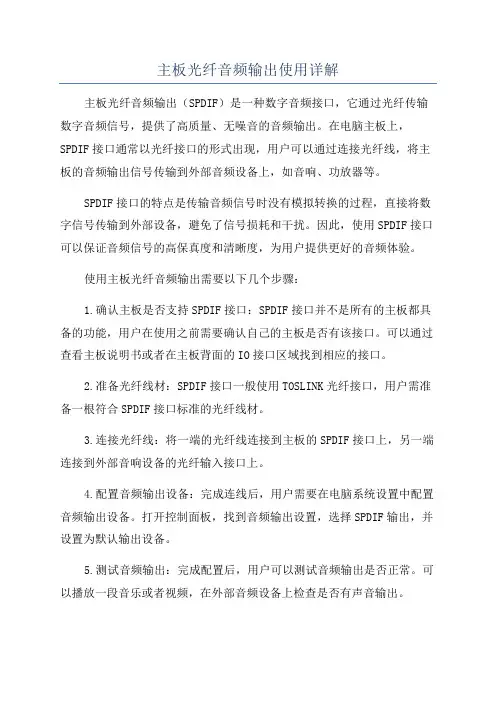 主板光纤音频输出使用详解

主板光纤音频输出（SPDIF）是一种数字音频接口，它通过光纤传输数字音频信号，提供了高质量、无噪音的音频输出。在电脑主板上，SPDIF接口通常以光纤接口的形式出现，用户可以通过连接光纤线，将主板的音频输出信号传输到外部音频设备上，如音响、功放器等。

SPDIF接口的特点是传输音频信号时没有模拟转换的过程，直接将数字信号传输到外部设备，避免了信号损耗和干扰。因此，使用SPDIF接口可以保证音频信号的高保真度和清晰度，为用户提供更好的音频体验。

使用主板光纤音频输出需要以下几个步骤：

1.确认主板是否支持SPDIF接口：SPDIF接口并不是所有的主板都具备的功能，用户在使用之前需要确认自己的主板是否有该接口。可以通过查看主板说明书或者在主板背面的IO接口区域找到相应的接口。

2.准备光纤线材：SPDIF接口一般使用TOSLINK光纤接口，用户需准备一根符合SPDIF接口标准的光纤线材。

3.连接光纤线：将一端的光纤线连接到主板的SPDIF接口上，另一端连接到外部音响设备的光纤输入接口上。

4.配置音频输出设备：完成连线后，用户需要在电脑系统设置中配置音频输出设备。打开控制面板，找到音频输出设置，选择SPDIF输出，并设置为默认输出设备。

5.测试音频输出：完成配置后，用户可以测试音频输出是否正常。可以播放一段音乐或者视频，在外部音频设备上检查是否有声音输出。